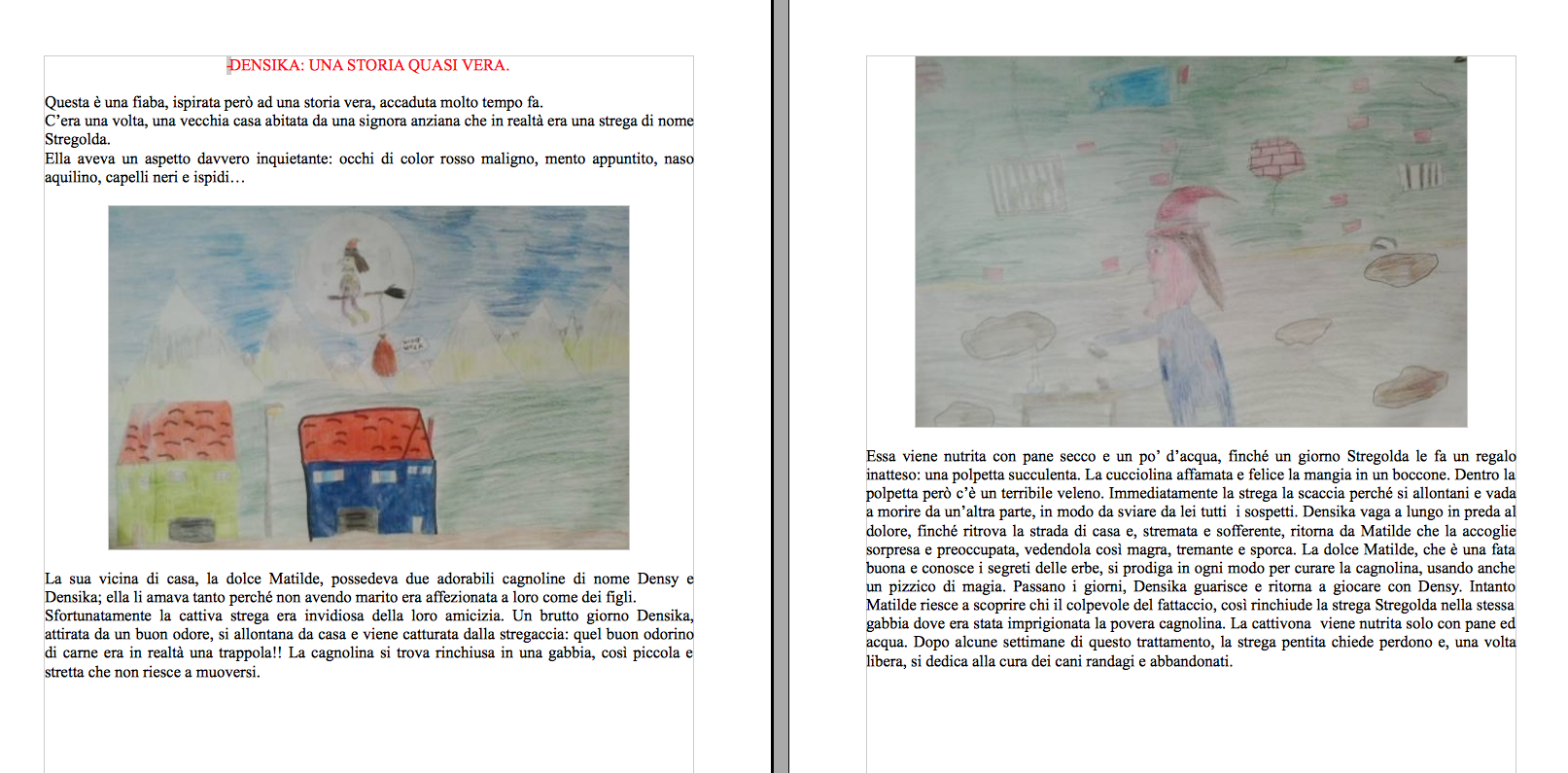 DENSIKA: UNA STORIA QUASI VERA.

Questa è una fiaba, ispirata però ad una storia vera, accaduta molto tempo fa.
C'era una volta, una vecchia casa abitata da una signora anziana che in realtà era una strega di nome Stregolda.
Ella aveva un aspetto davvero inquietante: occhi di color rosso maligno, mento appuntito, naso aquilino, capelli neri e ispidi…

La sua vicina di casa, la dolce Matilde, possedeva due adorabili cagnoline di nome Densy e Densika; ella li amava tanto perché non avendo marito era affezionata a loro come dei figli.
Sfortunatamente la cattiva strega era invidiosa della loro amicizia. Un brutto giorno Densika, attirata da un buon odore, si allontana da casa e viene catturata dalla stregaccia: quel buon odorino di carne era in realtà una trappola!! La cagnolina si trova rinchiusa in una gabbia, così piccola e stretta che non riesce a muoversi.

Essa viene nutrita con pane secco e un po' d'acqua, finché un giorno Stregolda le fa un regalo inatteso: una polpetta succulenta. La cucciolina affamata e felice la mangia in un boccone. Dentro la polpetta però c'è un terribile veleno. Immediatamente la strega la scaccia perché si allontani e vada a morire da un'altra parte, in modo da sviare da lei tutti i sospetti. Densika vaga a lungo in preda al dolore, finché ritrova la strada di casa e, stremata e sofferente, ritorna da Matilde che la accoglie sorpresa e preoccupata, vedendola così magra, tremante e sporca. La dolce Matilde, che è una fata buona e conosce i segreti delle erbe, si prodiga in ogni modo per curare la cagnolina, usando anche un pizzico di magia. Passano i giorni, Densika guarisce e ritorna a giocare con Densy. Intanto Matilde riesce a scoprire chi il colpevole del fattaccio, così rinchiude la strega Stregolda nella stessa gabbia dove era stata imprigionata la povera cagnolina. La cattivona viene nutrita solo con pane ed acqua. Dopo alcune settimane di questo trattamento, la strega pentita chiede perdono e, una volta libera, si dedica alla cura dei cani randagi e abbandonati.